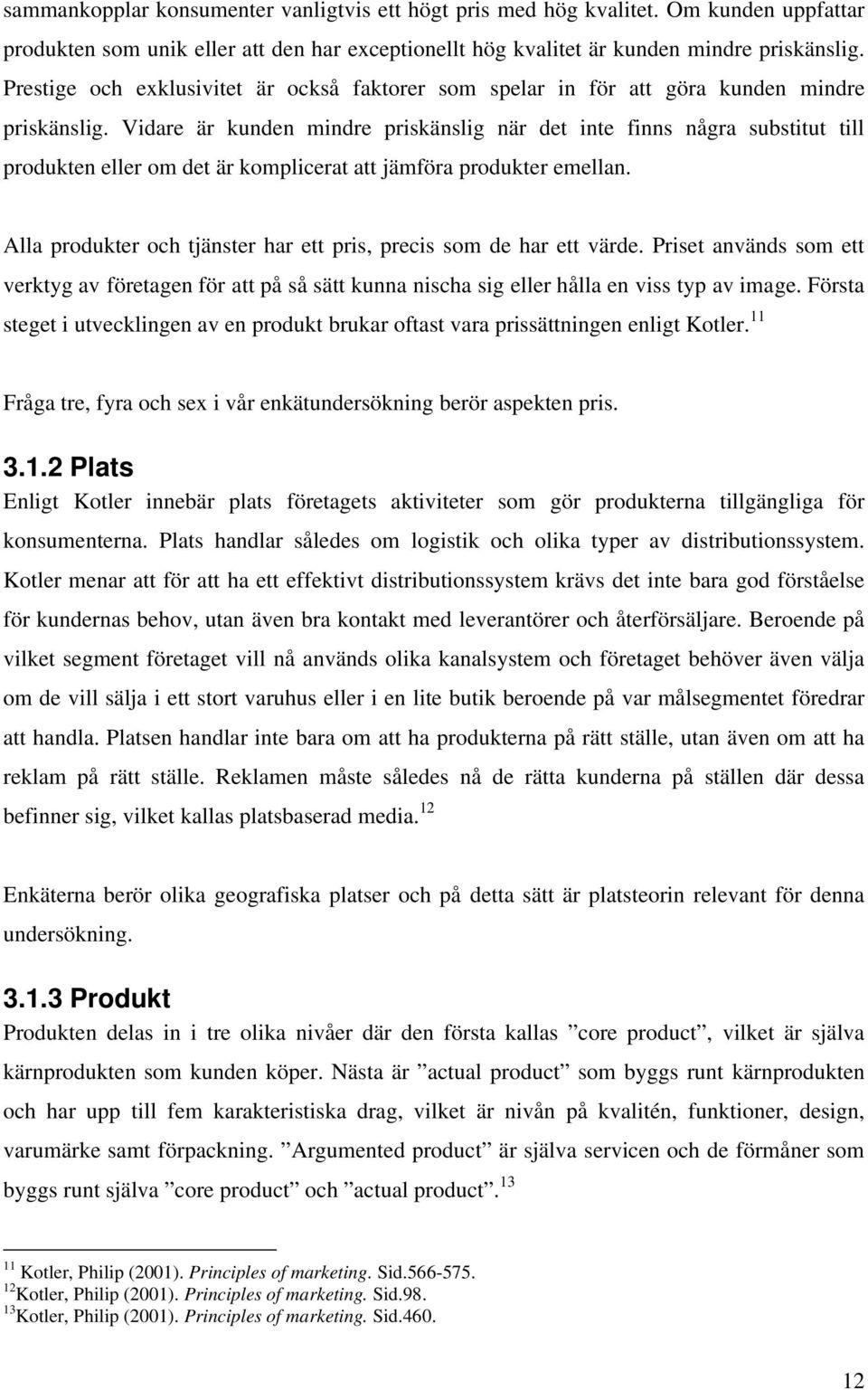 sammankopplar konsumenter vanligtvis ett högt pris med hög kvalitet. Om kunden uppfattar produkten som unik eller att den har exceptionellt hög kvalitet är kunden mindre priskänslig. Prestige och exklusivitet är också faktorer som spelar in för att göra kunden mindre priskänslig. Vidare är kunden mindre priskänslig när det inte finns några substitut till produkten eller om det är komplicerat att jämföra produkter emellan.

Alla produkter och tjänster har ett pris, precis som de har ett värde. Priset används som ett verktyg av företagen för att på så sätt kunna nischa sig eller hålla en viss typ av image. Första steget i utvecklingen av en produkt brukar oftast vara prissättningen enligt Kotler.$^{11}$

Fråga tre, fyra och sex i vår enkätundersökning berör aspekten pris.

3.1.2 Plats
Enligt Kotler innebär plats företagets aktiviteter som gör produkterna tillgängliga för konsumenterna. Plats handlar således om logistik och olika typer av distributionssystem. Kotler menar att för att ha ett effektivt distributionssystem krävs det inte bara god förståelse för kundernas behov, utan även bra kontakt med leverantörer och återförsäljare. Beroende på vilket segment företaget vill nå används olika kanalsystem och företaget behöver även välja om de vill sälja i ett stort varuhus eller i en lite butik beroende på var målsegmentet föredrar att handla. Platsen handlar inte bara om att ha produkterna på rätt ställe, utan även om att ha reklam på rätt ställe. Reklamen måste således nå de rätta kunderna på ställen där dessa befinner sig, vilket kallas platsbaserad media.$^{12}$

Enkäterna berör olika geografiska platser och på detta sätt är platsteorin relevant för denna undersökning.

3.1.3 Produkt
Produkten delas in i tre olika nivåer där den första kallas ”core product”, vilket är själva kärnprodukten som kunden köper. Nästa är ”actual product” som byggs runt kärnprodukten och har upp till fem karakteristiska drag, vilket är nivån på kvalitén, funktioner, design, varumärke samt förpackning. ”Argumented product” är själva servicen och de förmåner som byggs runt själva ”core product” och ”actual product”.$^{13}$

$^{11}$ Kotler, Philip (2001). Principles of marketing. Sid.566-575.
$^{12}$Kotler, Philip (2001). Principles of marketing. Sid.98.
$^{13}$Kotler, Philip (2001). Principles of marketing. Sid.460.

12